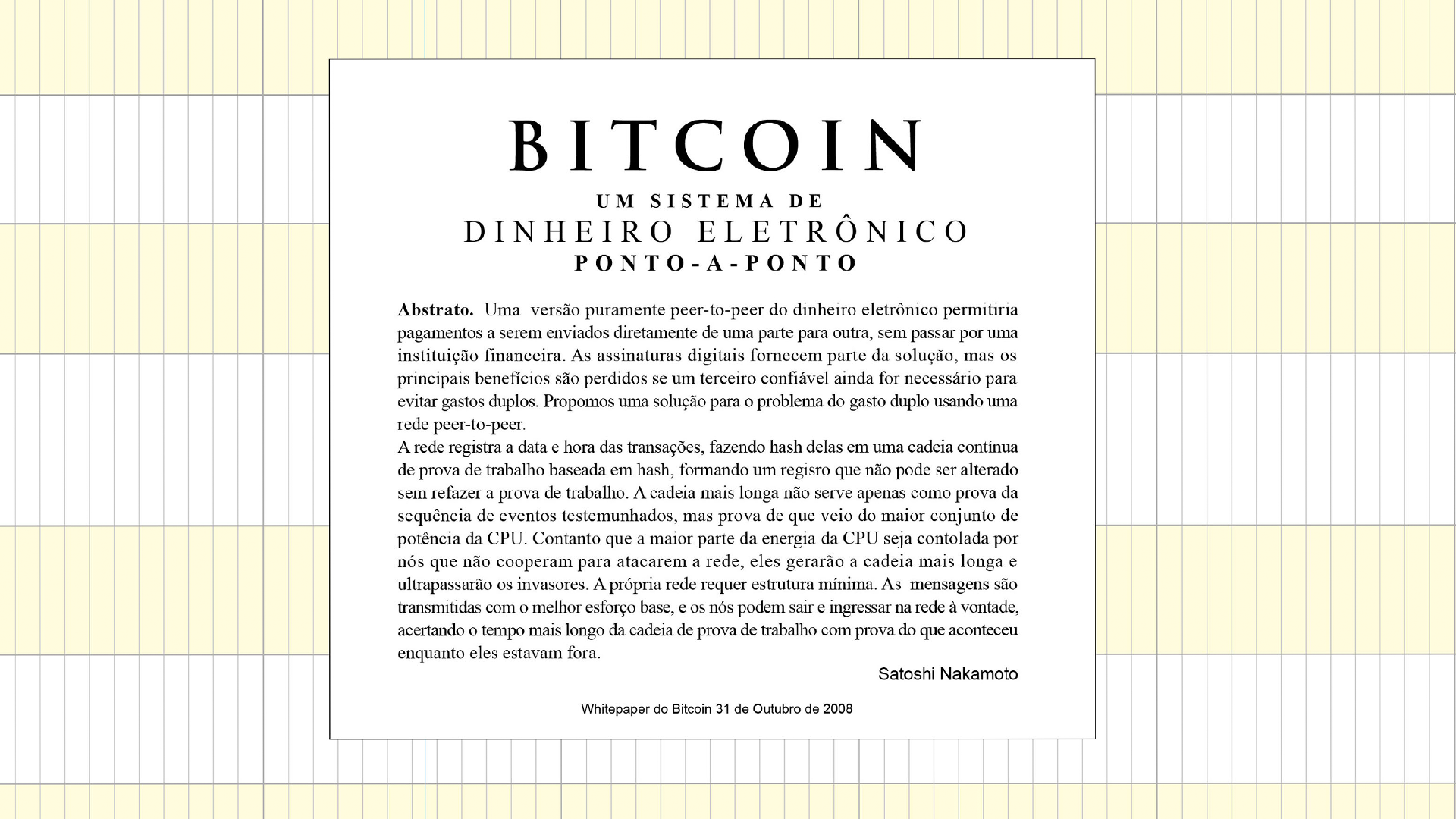 BITCOIN

UM SISTEMA DE
DINHEIRO ELETRÔNICO
PONTO-A-PONTO

**Abstrato.** Uma versão puramente peer-to-peer do dinheiro eletrônico permitiria pagamentos a serem enviados diretamente de uma parte para outra, sem passar por uma instituição financeira. As assinaturas digitais fornecem parte da solução, mas os principais benefícios são perdidos se um terceiro confiável ainda for necessário para evitar gastos duplos. Propomos uma solução para o problema do gasto duplo usando uma rede peer-to-peer.
A rede registra a data e hora das transações, fazendo hash delas em uma cadeia contínua de prova de trabalho baseada em hash, formando um regisro que não pode ser alterado sem refazer a prova de trabalho. A cadeia mais longa não serve apenas como prova da sequência de eventos testemunhados, mas prova de que veio do maior conjunto de potência da CPU. Contanto que a maior parte da energia da CPU seja contolada por nós que não cooperam para atacarem a rede, eles gerarão a cadeia mais longa e ultrapassarão os invasores. A própria rede requer estrutura mínima. As mensagens são transmitidas com o melhor esforço base, e os nós podem sair e ingressar na rede à vontade, acertando o tempo mais longo da cadeia de prova de trabalho com prova do que aconteceu enquanto eles estavam fora.

Satoshi Nakamoto

Whitepaper do Bitcoin 31 de Outubro de 2008